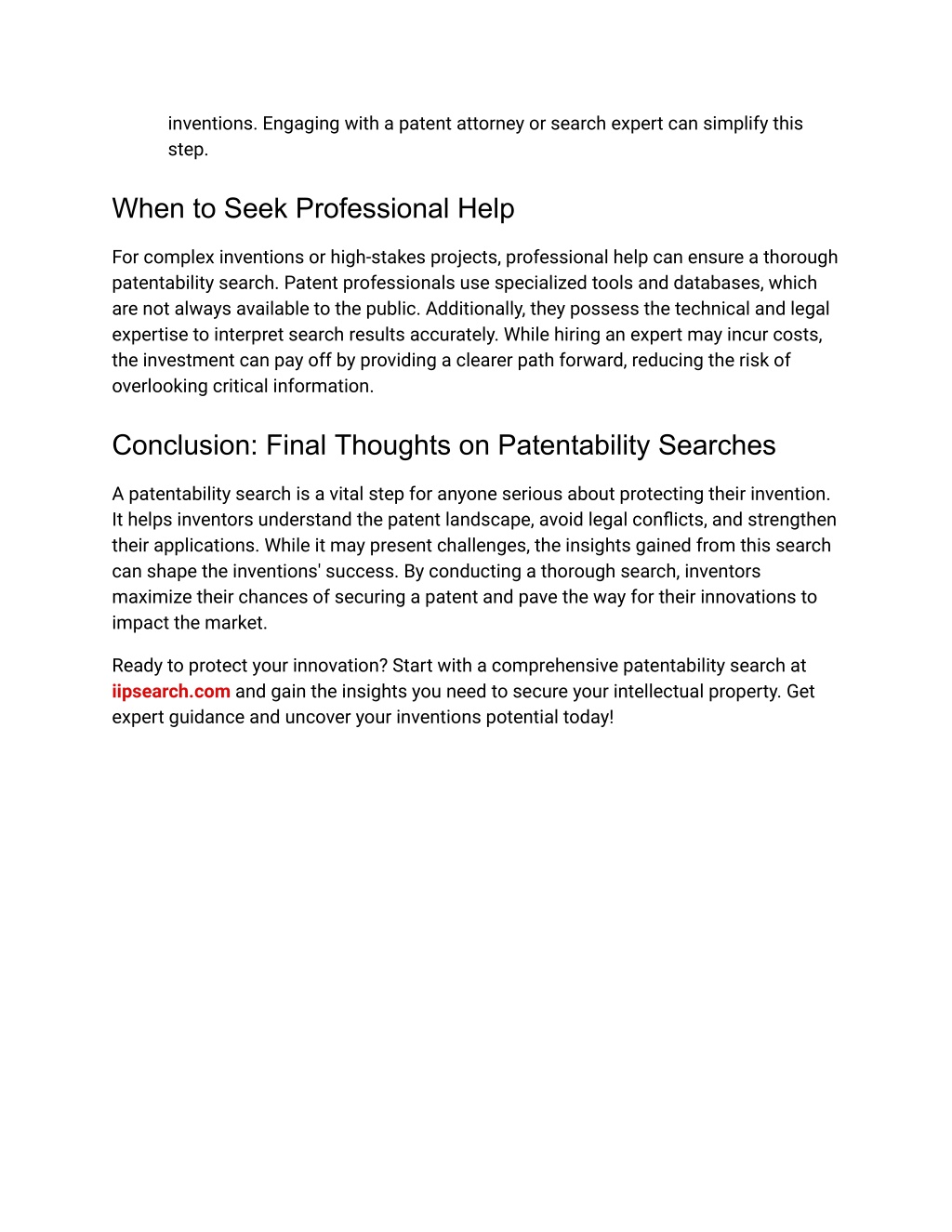 inventions. Engaging with a patent attorney or search expert can simplify this step.

When to Seek Professional Help

For complex inventions or high-stakes projects, professional help can ensure a thorough patentability search. Patent professionals use specialized tools and databases, which are not always available to the public. Additionally, they possess the technical and legal expertise to interpret search results accurately. While hiring an expert may incur costs, the investment can pay off by providing a clearer path forward, reducing the risk of overlooking critical information.

Conclusion: Final Thoughts on Patentability Searches

A patentability search is a vital step for anyone serious about protecting their invention. It helps inventors understand the patent landscape, avoid legal conflicts, and strengthen their applications. While it may present challenges, the insights gained from this search can shape the inventions' success. By conducting a thorough search, inventors maximize their chances of securing a patent and pave the way for their innovations to impact the market.

Ready to protect your innovation? Start with a comprehensive patentability search at iipsearch.com and gain the insights you need to secure your intellectual property. Get expert guidance and uncover your inventions potential today!